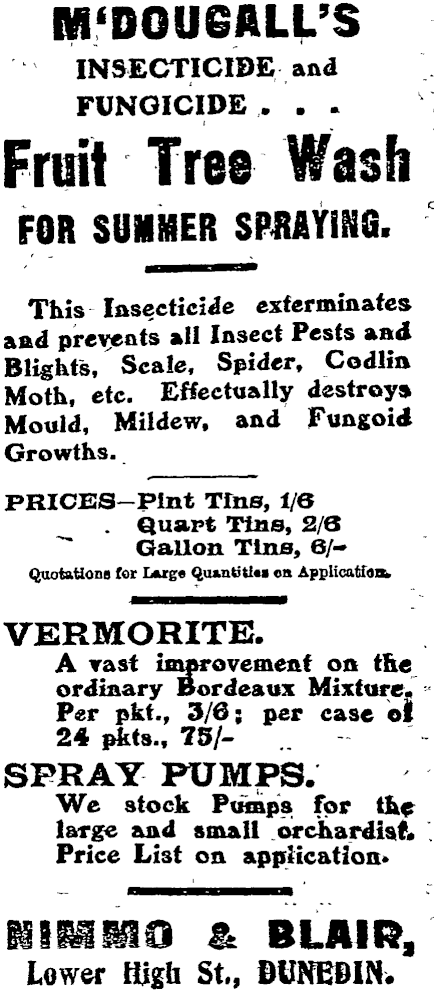 M'DOUGALL'S
INSECTICIDE and
FUNGICIDE . . .
Fruit Tree Wash
FOR SUMMER SPRAYING.

This Insecticide exterminates and prevents all Insect Pests and Blights, Scale, Spider, Codlin Moth, etc. Effectually destroys Mould, Mildew, and Fungoid Growths.

PRICES—Pint Tins, 1/6
Quart Tins, 2/6
Gallon Tins, 6/-
Quotations for Large Quantities on Application.

VERMORITE.
A vast improvement on the ordinary Bordeaux Mixture. Per pkt., 3/6; per case of 24 pkts., 75/-

SPRAY PUMPS.
We stock Pumps for the large and small orchardist. Price List on application.

NIMMO & BLAIR,
Lower High St., DUNEDIN.